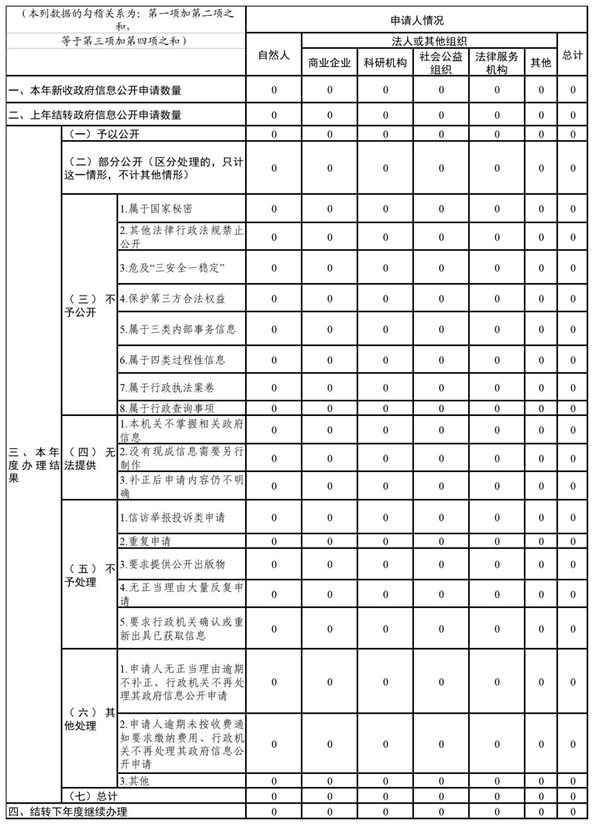 | （本列数据的勾稽关系为：第一项加第二项之和，等于第三项加第四项之和） | | | 申请人情况 | | | | | | |
|---|---|---|---|---|---|---|---|---|---|
| | | | 自然人 | 法人或其他组织 | | | | | 总计 |
| | | | | 商业企业 | 科研机构 | 社会公益组织 | 法律服务机构 | 其他 | |
| 一、本年新收政府信息公开申请数量 | | | 0 | 0 | 0 | 0 | 0 | 0 | 0 |
| 二、上年结转政府信息公开申请数量 | | | 0 | 0 | 0 | 0 | 0 | 0 | 0 |
| 三、本年度办理结果 | （一）予以公开 | | 0 | 0 | 0 | 0 | 0 | 0 | 0 |
| | （二）部分公开（区分处理的，只计这一情形，不计其他情形） | | 0 | 0 | 0 | 0 | 0 | 0 | 0 |
| | （三）不予公开 | 1.属于国家秘密 | 0 | 0 | 0 | 0 | 0 | 0 | 0 |
| | | 2.其他法律行政法规禁止公开 | 0 | 0 | 0 | 0 | 0 | 0 | 0 |
| | | 3.危及“三安全一稳定” | 0 | 0 | 0 | 0 | 0 | 0 | 0 |
| | | 4.保护第三方合法权益 | 0 | 0 | 0 | 0 | 0 | 0 | 0 |
| | | 5.属于三类内部事务信息 | 0 | 0 | 0 | 0 | 0 | 0 | 0 |
| | | 6.属于四类过程性信息 | 0 | 0 | 0 | 0 | 0 | 0 | 0 |
| | | 7.属于行政执法案卷 | 0 | 0 | 0 | 0 | 0 | 0 | 0 |
| | | 8.属于行政查询事项 | 0 | 0 | 0 | 0 | 0 | 0 | 0 |
| | （四）无法提供 | 1.本机关不掌握相关政府信息 | 0 | 0 | 0 | 0 | 0 | 0 | 0 |
| | | 2.没有现成信息需要另行制作 | 0 | 0 | 0 | 0 | 0 | 0 | 0 |
| | | 3.补正后申请内容仍不明确 | 0 | 0 | 0 | 0 | 0 | 0 | 0 |
| | （五）不予处理 | 1.信访举报投诉类申请 | 0 | 0 | 0 | 0 | 0 | 0 | 0 |
| | | 2.重复申请 | 0 | 0 | 0 | 0 | 0 | 0 | 0 |
| | | 3.要求提供公开出版物 | 0 | 0 | 0 | 0 | 0 | 0 | 0 |
| | | 4.无正当理由大量反复申请 | 0 | 0 | 0 | 0 | 0 | 0 | 0 |
| | | 5.要求行政机关确认或重新出具已获取信息 | 0 | 0 | 0 | 0 | 0 | 0 | 0 |
| | （六）其他处理 | 1.申请人无正当理由逾期不补正、行政机关不再处理其政府信息公开申请 | 0 | 0 | 0 | 0 | 0 | 0 | 0 |
| | | 2.申请人逾期未按收费通知要求缴纳费用、行政机关不再处理其政府信息公开申请 | 0 | 0 | 0 | 0 | 0 | 0 | 0 |
| | | 3.其他 | 0 | 0 | 0 | 0 | 0 | 0 | 0 |
| | （七）总计 | | 0 | 0 | 0 | 0 | 0 | 0 | 0 |
| 四、结转下年度继续办理 | | | 0 | 0 | 0 | 0 | 0 | 0 | 0 |